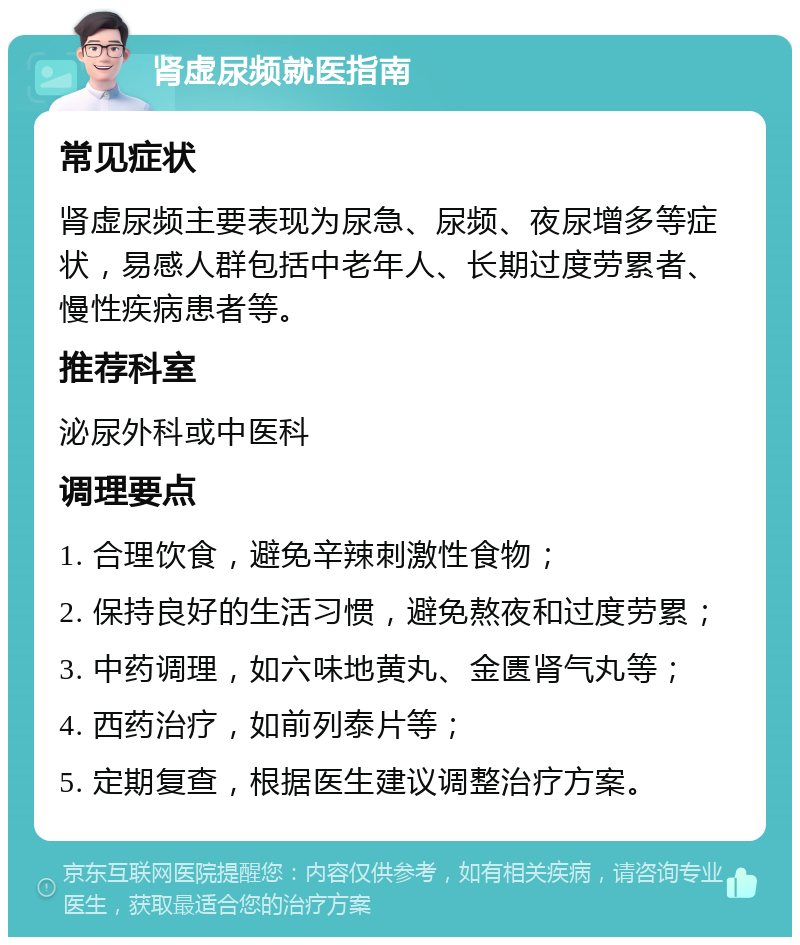 肾虚尿频就医指南

常见症状

肾虚尿频主要表现为尿急、尿频、夜尿增多等症状，易感人群包括中老年人、长期过度劳累者、慢性疾病患者等。

推荐科室

泌尿外科或中医科

调理要点

1. 合理饮食，避免辛辣刺激性食物；

2. 保持良好的生活习惯，避免熬夜和过度劳累；

3. 中药调理，如六味地黄丸、金匮肾气丸等；

4. 西药治疗，如前列泰片等；

5. 定期复查，根据医生建议调整治疗方案。

京东互联网医院提醒您：内容仅供参考，如有相关疾病，请咨询专业医生，获取最适合您的治疗方案